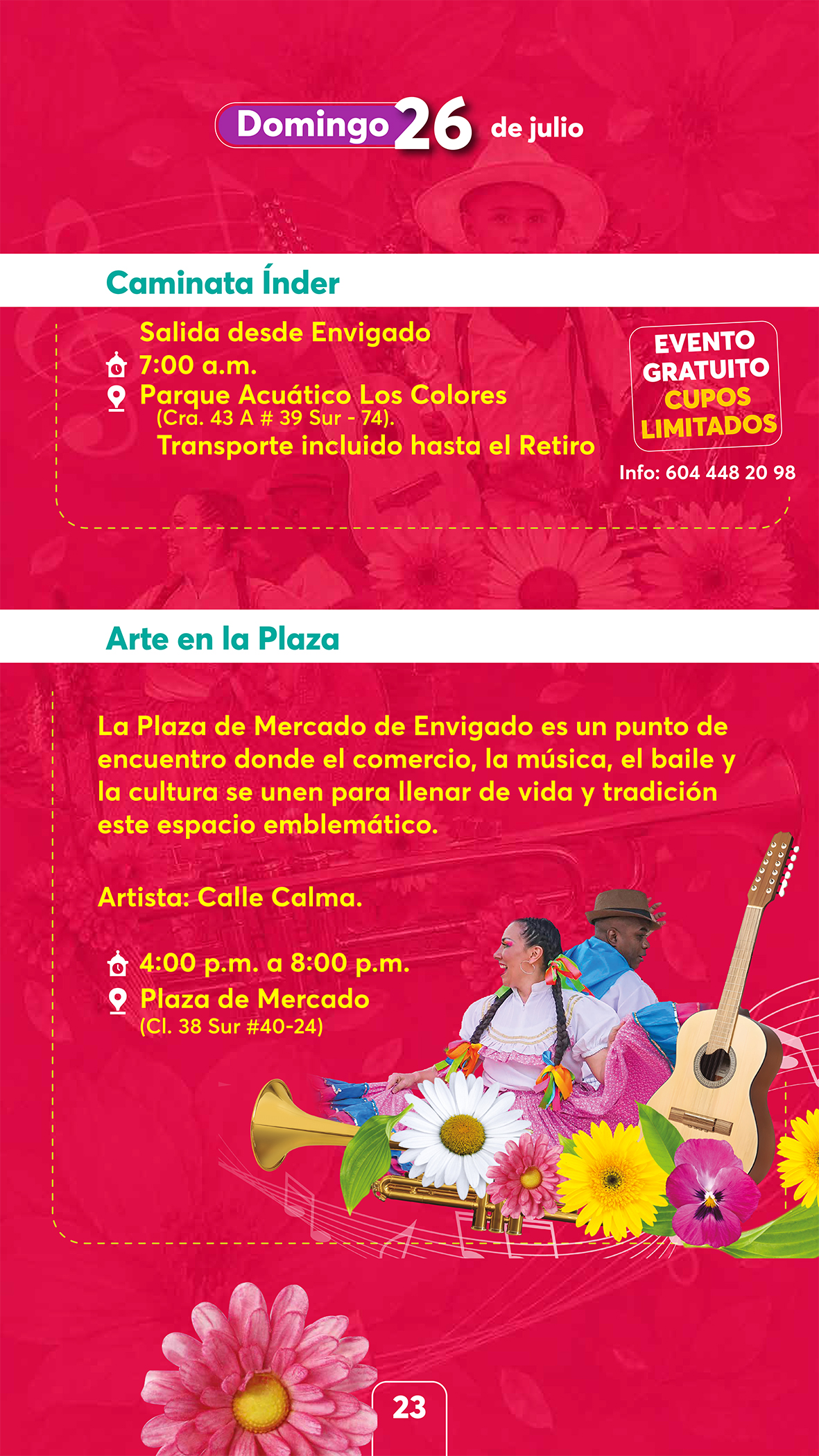 Domingo 26 de julio

Caminata Índer

Salida desde Envigado
7:00 a.m.
Parque Acuático Los Colores
(Cra. 43 A # 39 Sur - 74).
Transporte incluido hasta el Retiro

EVENTO GRATUITO
CUPOS LIMITADOS

Info: 604 448 20 98

Arte en la Plaza

La Plaza de Mercado de Envigado es un punto de encuentro donde el comercio, la música, el baile y la cultura se unen para llenar de vida y tradición este espacio emblemático.

Artista: Calle Calma.

4:00 p.m. a 8:00 p.m.
Plaza de Mercado
(Cl. 38 Sur #40-24)

23